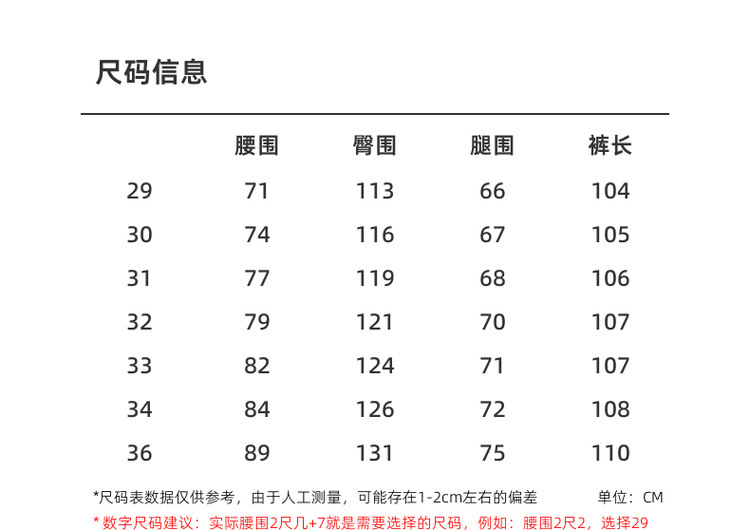 尺码信息

|  | 腰围 | 臀围 | 腿围 | 裤长 |
|---|---|---|---|---|
| 29 | 71 | 113 | 66 | 104 |
| 30 | 74 | 116 | 67 | 105 |
| 31 | 77 | 119 | 68 | 106 |
| 32 | 79 | 121 | 70 | 107 |
| 33 | 82 | 124 | 71 | 107 |
| 34 | 84 | 126 | 72 | 108 |
| 36 | 89 | 131 | 75 | 110 |

*尺码表数据仅供参考，由于人工测量，可能存在1-2cm左右的偏差 单位：CM

* 数字尺码建议：实际腰围2尺几+7就是需要选择的尺码，例如：腰围2尺2，选择29